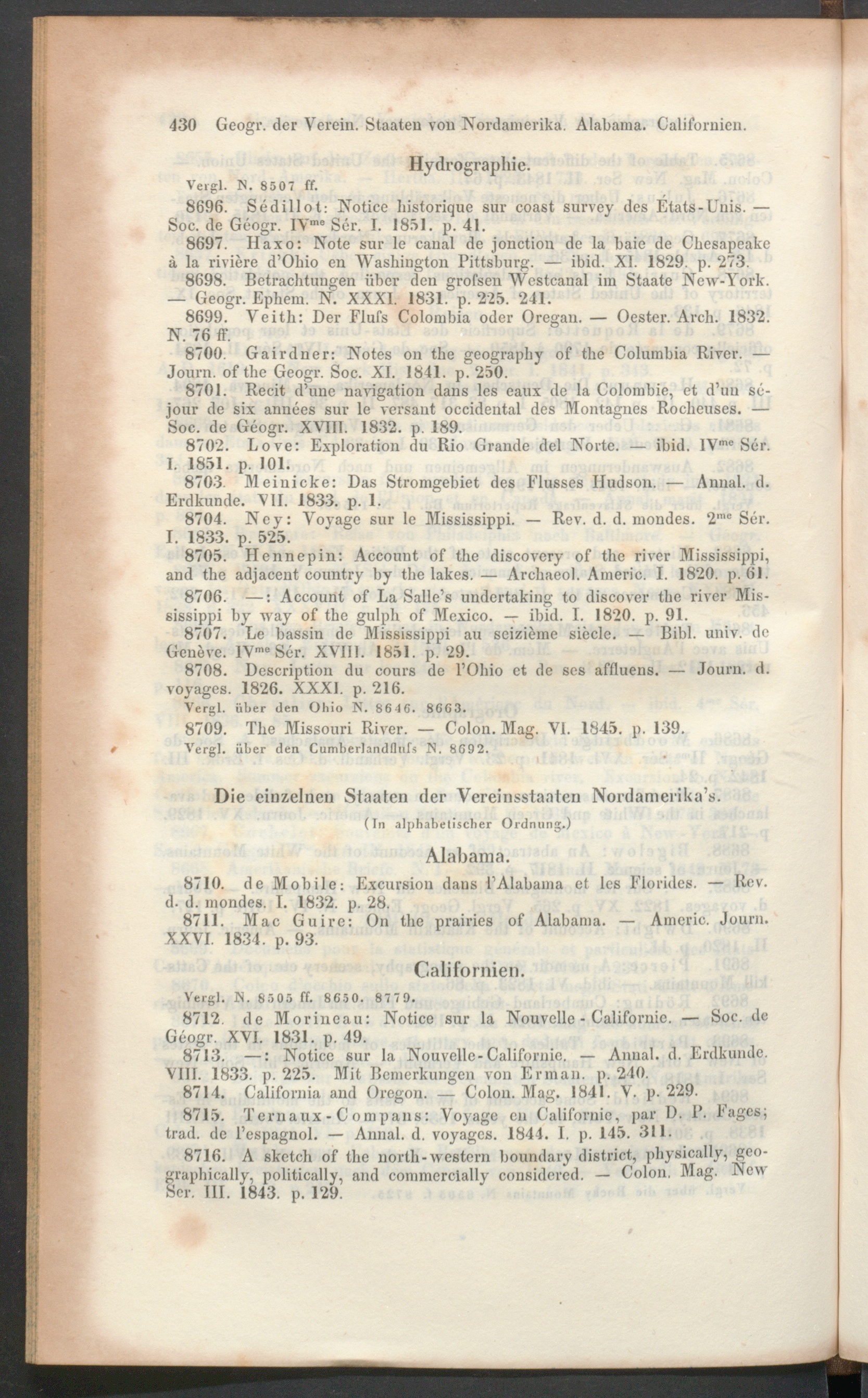 430 Geogr. der Verein. Staaten von Nordamerika. Alabama. Californien.

Hydrographie.

Vergl. N. 8507 ff.

8696. Sédillot: Notice historique sur coast survey des États-Unis. — Soc. de Géogr. IV$^{me}$ Sér. I. 1851. p. 41.

8697. Haxo: Note sur le canal de jonction de la baie de Chesapeake à la rivière d'Ohio en Washington Pittsburg. — ibid. XI. 1829. p. 273.

8698. Betrachtungen über den grofsen Westcanal im Staate New-York. — Geogr. Ephem. N. XXXI. 1831. p. 225. 241.

8699. Veith: Der Flufs Colombia oder Oregan. — Oester. Arch. 1832. N. 76 ff.

8700. Gairdner: Notes on the geography of the Columbia River. — Journ. of the Geogr. Soc. XI. 1841. p. 250.

8701. Recit d'une navigation dans les eaux de la Colombie, et d'un séjour de six années sur le versant occidental des Montagnes Rocheuses. — Soc. de Géogr. XVIII. 1832. p. 189.

8702. Love: Exploration du Rio Grande del Norte. — ibid. IV$^{me}$ Sér. I. 1851. p. 101.

8703. Meinicke: Das Stromgebiet des Flusses Hudson. — Annal. d. Erdkunde. VII. 1833. p. 1.

8704. Ney: Voyage sur le Mississippi. — Rev. d. d. mondes. 2$^{me}$ Sér. I. 1833. p. 525.

8705. Hennepin: Account of the discovery of the river Mississippi, and the adjacent country by the lakes. — Archaeol. Americ. I. 1820. p. 61.

8706. —: Account of La Salle's undertaking to discover the river Mississippi by way of the gulph of Mexico. — ibid. I. 1820. p. 91.

8707. Le bassin de Mississippi au seizième siècle. — Bibl. univ. de Genève. IV$^{me}$ Sér. XVIII. 1851. p. 29.

8708. Description du cours de l'Ohio et de ses affluens. — Journ. d. voyages. 1826. XXXI. p. 216.

Vergl. über den Ohio N. 8646. 8663.

8709. The Missouri River. — Colon. Mag. VI. 1845. p. 139.

Vergl. über den Cumberlandflufs N. 8692.

Die einzelnen Staaten der Vereinsstaaten Nordamerika's.
(In alphabetischer Ordnung.)

Alabama.

8710. de Mobile: Excursion dans l'Alabama et les Florides. — Rev. d. d. mondes. I. 1832. p. 28.

8711. Mac Guire: On the prairies of Alabama. — Americ. Journ. XXVI. 1834. p. 93.

Californien.

Vergl. N. 8505 ff. 8650. 8779.

8712. de Morineau: Notice sur la Nouvelle-Californie. — Soc. de Géogr. XVI. 1831. p. 49.

8713. —: Notice sur la Nouvelle-Californie. — Annal. d. Erdkunde. VIII. 1833. p. 225. Mit Bemerkungen von Erman. p. 240.

8714. California and Oregon. — Colon. Mag. 1841. V. p. 229.

8715. Ternaux-Compans: Voyage en Californie, par D. P. Fages; trad. de l'espagnol. — Annal. d. voyages. 1844. I. p. 145. 311.

8716. A sketch of the north-western boundary district, physically, geographically, politically, and commercially considered. — Colon. Mag. New Ser. III. 1843. p. 129.